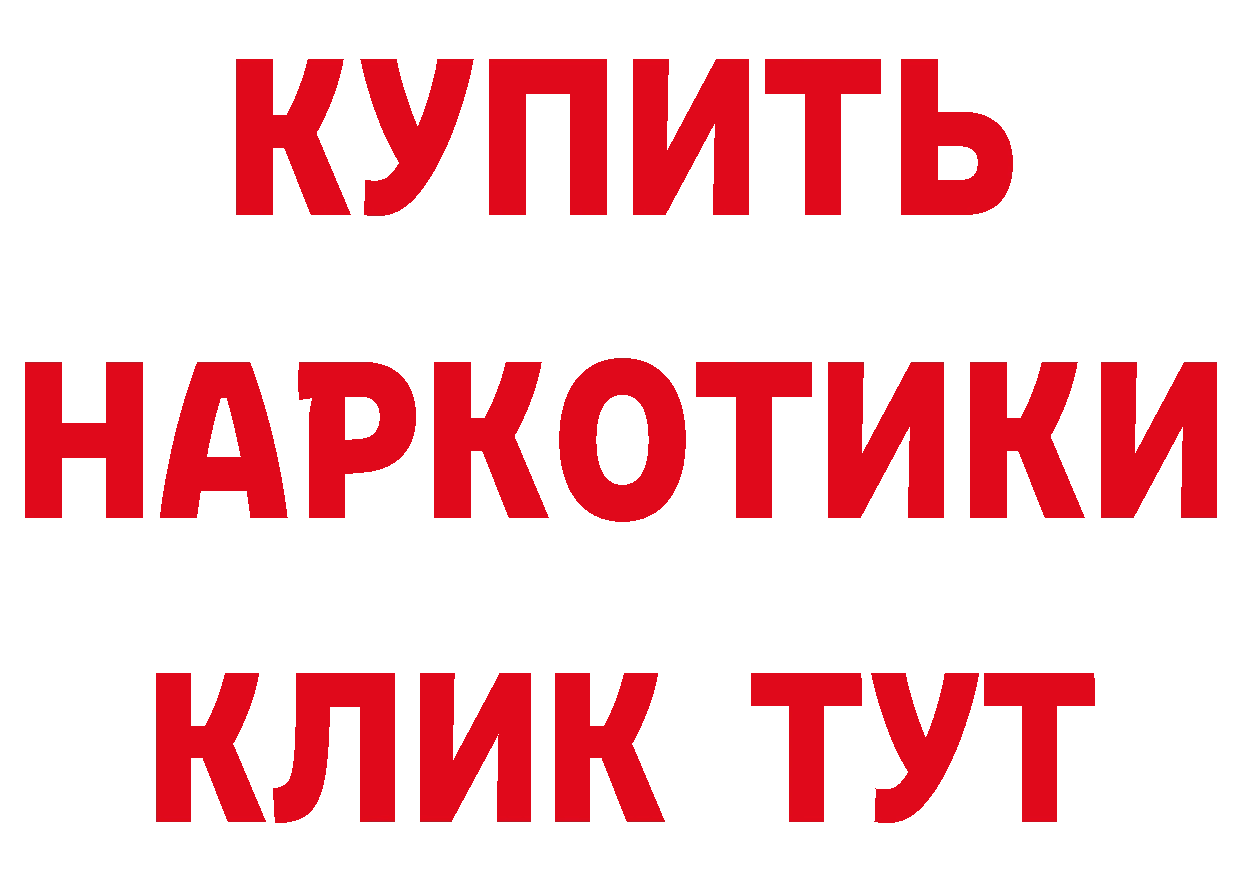 КУПИТЬ НАРКОТИКИ КЛИК ТУТ